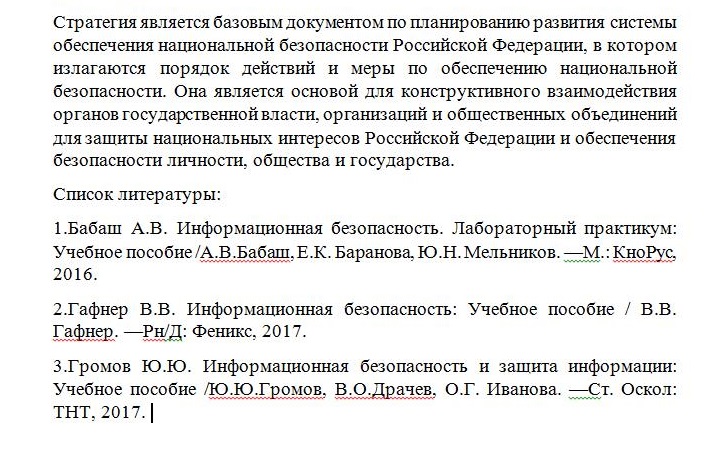 Стратегия является базовым документом по планированию развития системы обеспечения национальной безопасности Российской Федерации, в котором излагаются порядок действий и меры по обеспечению национальной безопасности. Она является основой для конструктивного взаимодействия органов государственной власти, организаций и общественных объединений для защиты национальных интересов Российской Федерации и обеспечения безопасности личности, общества и государства.

Список литературы:

1.Бабаш А.В. Информационная безопасность. Лабораторный практикум: Учебное пособие /А.В.Бабаш, Е.К. Баранова, Ю.Н. Мельников. —М.: КноРус, 2016.

2.Гафнер В.В. Информационная безопасность: Учебное пособие / В.В. Гафнер. —Рн/Д: Феникс, 2017.

3.Громов Ю.Ю. Информационная безопасность и защита информации: Учебное пособие /Ю.Ю.Громов, В.О.Драчев, О.Г. Иванова. —Ст. Оскол: ТНТ, 2017.